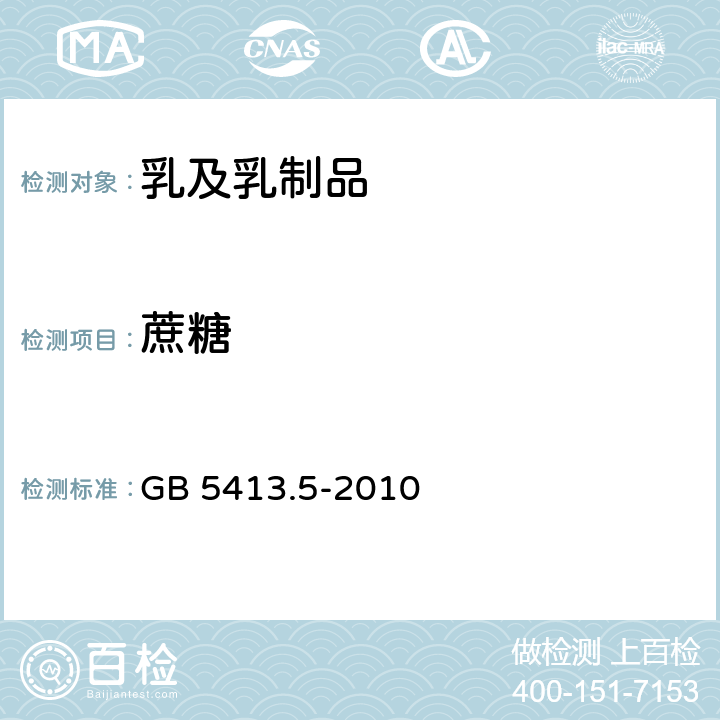 MA CNAS AC ilac-MRA

检测对象：乳及乳制品

检测项目：蔗糖

检测标准：GB 5413.5-2010

百检
Baijiantest.com

做检测 上百检
400-151-7153